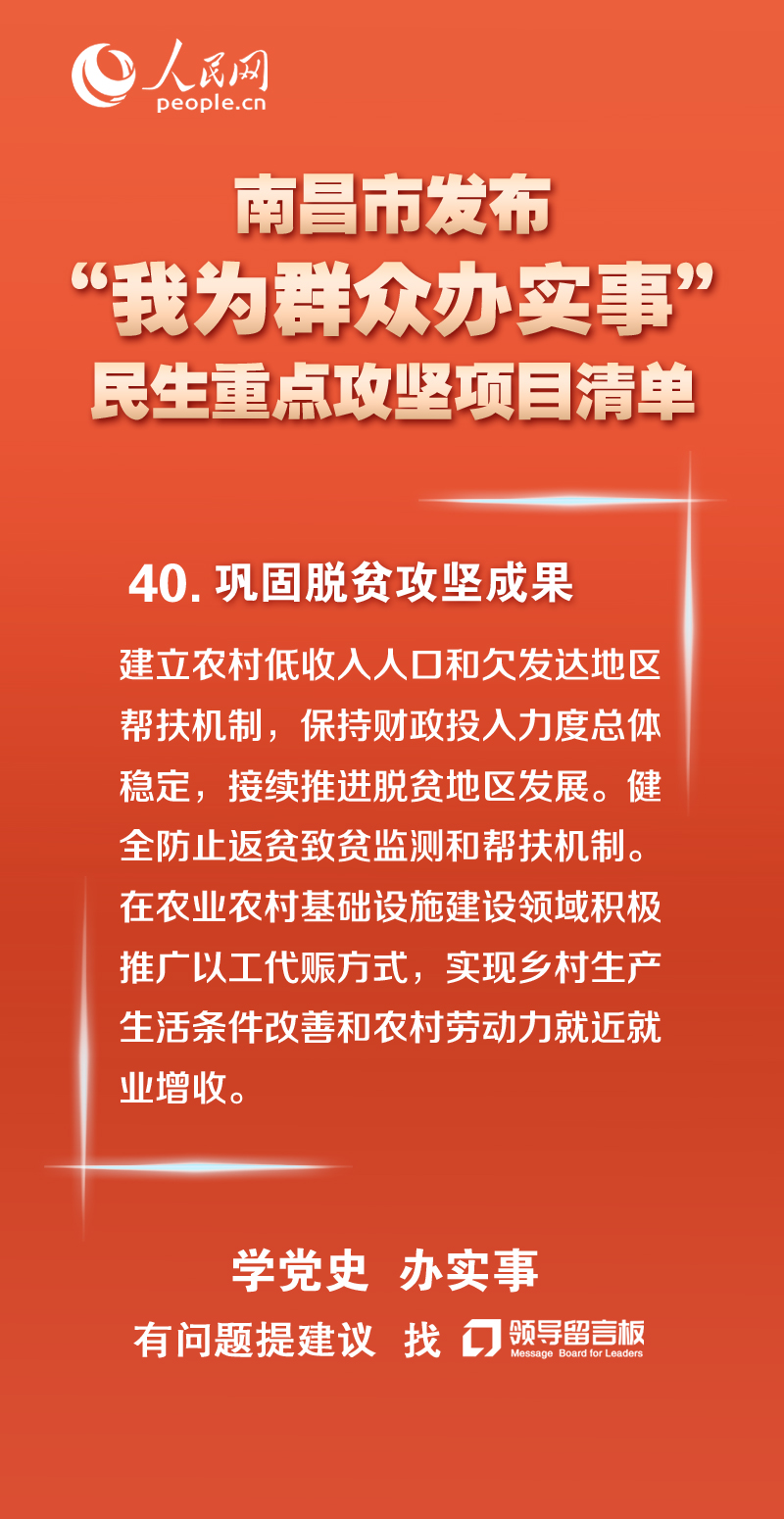 人民网
people.cn

南昌市发布
“我为群众办实事”
民生重点攻坚项目清单

40.巩固脱贫攻坚成果

建立农村低收入人口和欠发达地区帮扶机制，保持财政投入力度总体稳定，接续推进脱贫地区发展。健全防止返贫致贫监测和帮扶机制。在农业农村基础设施建设领域积极推广以工代赈方式，实现乡村生产生活条件改善和农村劳动力就近就业增收。

学党史 办实事

有问题提建议 找 领导留言板
Message Board for Leaders